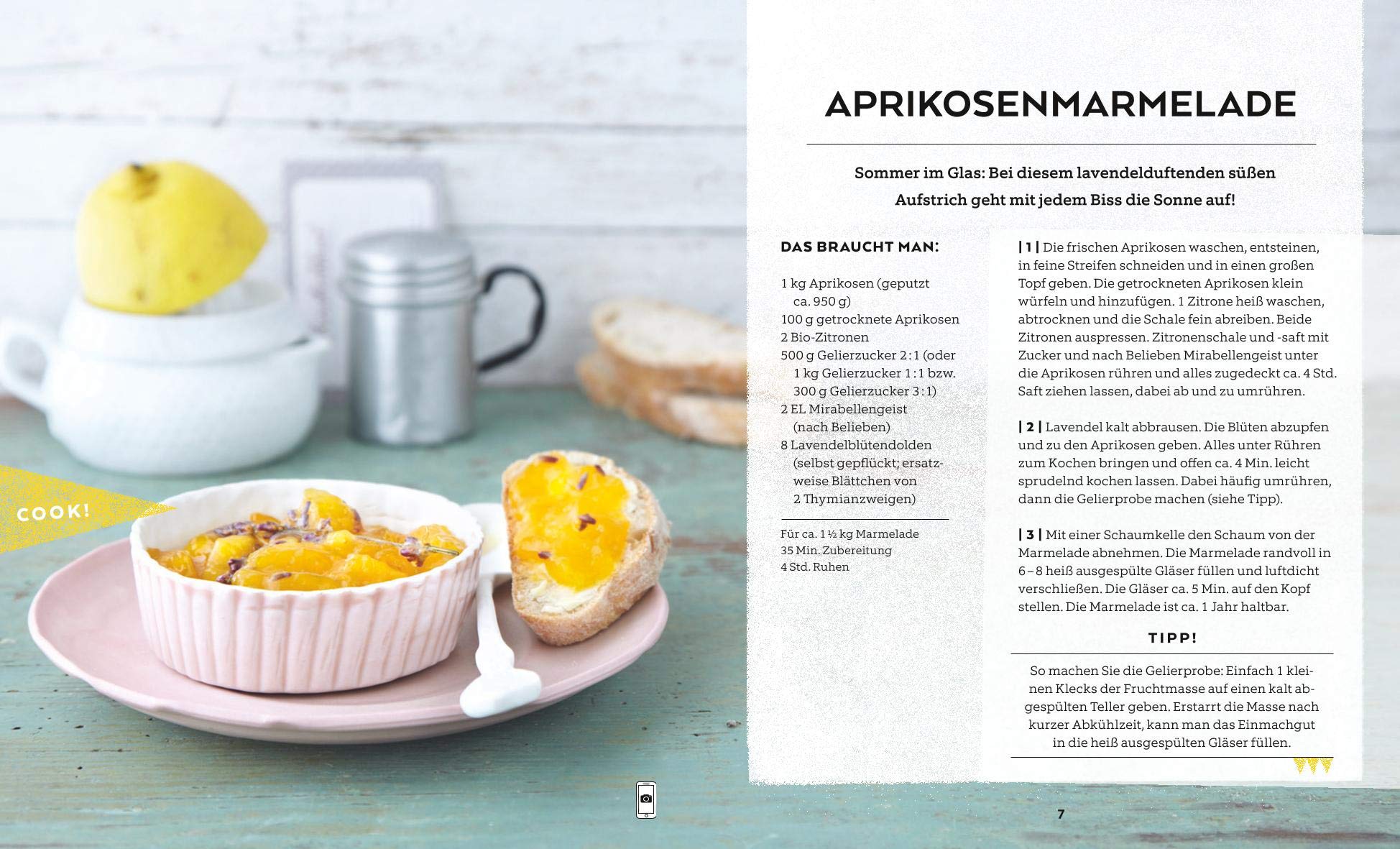 COOK!

APRIKOSENMARMELADE

Sommer im Glas: Bei diesem lavendelduftenden süßen Aufstrich geht mit jedem Biss die Sonne auf!

DAS BRAUCHT MAN:

1 kg Aprikosen (geputzt ca. 950 g)
100 g getrocknete Aprikosen
2 Bio-Zitronen
500 g Gelierzucker 2 : 1 (oder 1 kg Gelierzucker 1 : 1 bzw. 300 g Gelierzucker 3 : 1)
2 EL Mirabellengeist (nach Belieben)
8 Lavendelblütendolden (selbst gepflückt; ersatzweise Blättchen von 2 Thymianzweigen)

Für ca. 1 ½ kg Marmelade
35 Min. Zubereitung
4 Std. Ruhen

| 1 | Die frischen Aprikosen waschen, entsteinen, in feine Streifen schneiden und in einen großen Topf geben. Die getrockneten Aprikosen klein würfeln und hinzufügen. 1 Zitrone heiß waschen, abtrocknen und die Schale fein abreiben. Beide Zitronen auspressen. Zitronenschale und -saft mit Zucker und nach Belieben Mirabellengeist unter die Aprikosen rühren und alles zugedeckt ca. 4 Std. Saft ziehen lassen, dabei ab und zu umrühren.

| 2 | Lavendel kalt abbrausen. Die Blüten abzupfen und zu den Aprikosen geben. Alles unter Rühren zum Kochen bringen und offen ca. 4 Min. leicht sprudelnd kochen lassen. Dabei häufig umrühren, dann die Gelierprobe machen (siehe Tipp).

| 3 | Mit einer Schaumkelle den Schaum von der Marmelade abnehmen. Die Marmelade randvoll in 6 – 8 heiß ausgespülte Gläser füllen und luftdicht verschließen. Die Gläser ca. 5 Min. auf den Kopf stellen. Die Marmelade ist ca. 1 Jahr haltbar.

TIPP!

So machen Sie die Gelierprobe: Einfach 1 kleinen Klecks der Fruchtmasse auf einen kalt abgespülten Teller geben. Erstarrt die Masse nach kurzer Abkühlzeit, kann man das Einmachgut in die heiß ausgespülten Gläser füllen.

7